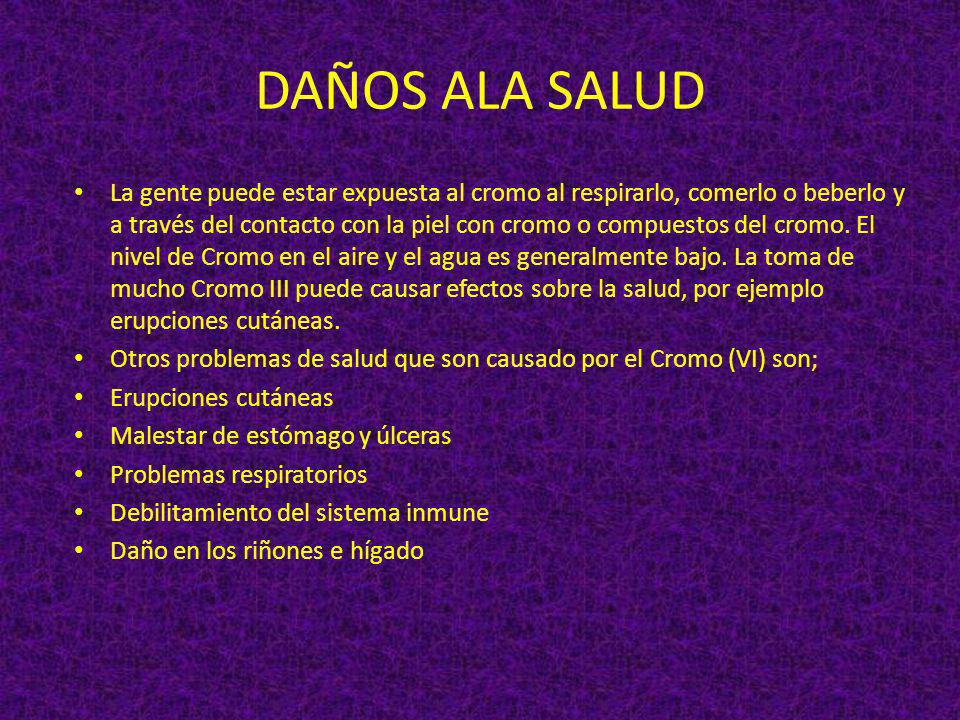 DAÑOS ALA SALUD

• La gente puede estar expuesta al cromo al respirarlo, comerlo o beberlo y a través del contacto con la piel con cromo o compuestos del cromo. El nivel de Cromo en el aire y el agua es generalmente bajo. La toma de mucho Cromo III puede causar efectos sobre la salud, por ejemplo erupciones cutáneas.
• Otros problemas de salud que son causado por el Cromo (VI) son;
• Erupciones cutáneas
• Malestar de estómago y úlceras
• Problemas respiratorios
• Debilitamiento del sistema inmune
• Daño en los riñones e hígado